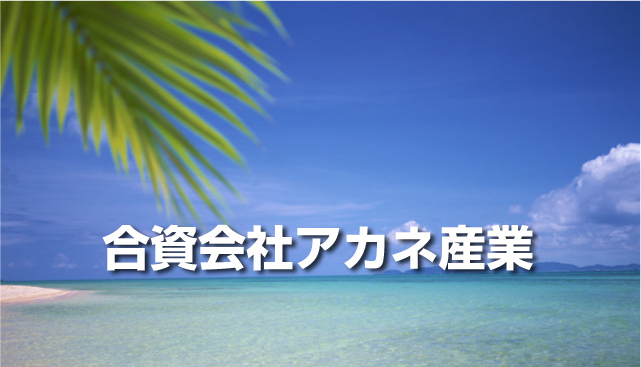 合資会社アカネ産業